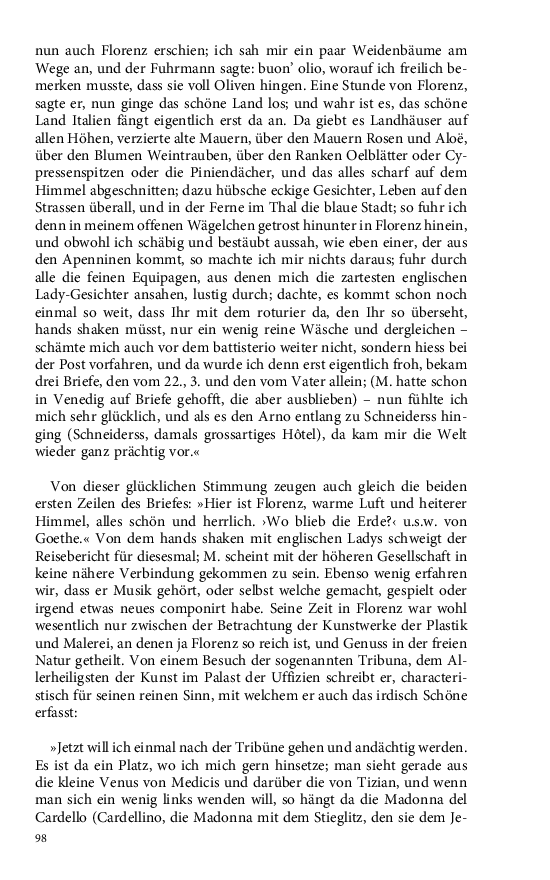 nun auch Florenz erschien; ich sah mir ein paar Weidenbäume am Wege an, und der Fuhrmann sagte: buon' olio, worauf ich freilich bemerken musste, dass sie voll Oliven hingen. Eine Stunde von Florenz, sagte er, nun ginge das schöne Land los; und wahr ist es, das schöne Land Italien fängt eigentlich erst da an. Da giebt es Landhäuser auf allen Höhen, verzierte alte Mauern, über den Mauern Rosen und Aloë, über den Blumen Weintrauben, über den Ranken Oelblätter oder Cypressenspitzen oder die Piniendächer, und das alles scharf auf dem Himmel abgeschnitten; dazu hübsche eckige Gesichter, Leben auf den Strassen überall, und in der Ferne im Thal die blaue Stadt; so fuhr ich denn in meinem offenen Wägelchen getrost hinunter in Florenz hinein, und obwohl ich schäbig und bestäubt aussah, wie eben einer, der aus den Apenninen kommt, so machte ich mir nichts daraus; fuhr durch alle die feinen Equipagen, aus denen mich die zartesten englischen Lady-Gesichter ansahen, lustig durch; dachte, es kommt schon noch einmal so weit, dass Ihr mit dem roturier da, den Ihr so überseht, hands shaken müsst, nur ein wenig reine Wäsche und dergleichen – schämte mich auch vor dem battisterio weiter nicht, sondern hiess bei der Post vorfahren, und da wurde ich denn erst eigentlich froh, bekam drei Briefe, den vom 22., 3. und den vom Vater allein; (M. hatte schon in Venedig auf Briefe gehofft, die aber ausblieben) – nun fühlte ich mich sehr glücklich, und als es den Arno entlang zu Schneiderss hinging (Schneiderss, damals grossartiges Hôtel), da kam mir die Welt wieder ganz prächtig vor.«

Von dieser glücklichen Stimmung zeugen auch gleich die beiden ersten Zeilen des Briefes: »Hier ist Florenz, warme Luft und heiterer Himmel, alles schön und herrlich. ›Wo blieb die Erde?‹ u.s.w. von Goethe.« Von dem hands shaken mit englischen Ladys schweigt der Reisebericht für diesesmal; M. scheint mit der höheren Gesellschaft in keine nähere Verbindung gekommen zu sein. Ebenso wenig erfahren wir, dass er Musik gehört, oder selbst welche gemacht, gespielt oder irgend etwas neues componirt habe. Seine Zeit in Florenz war wohl wesentlich nur zwischen der Betrachtung der Kunstwerke der Plastik und Malerei, an denen ja Florenz so reich ist, und Genuss in der freien Natur getheilt. Von einem Besuch der sogenannten Tribuna, dem Allerheiligsten der Kunst im Palast der Uffizien schreibt er, characteristisch für seinen reinen Sinn, mit welchem er auch das irdisch Schöne erfasst:

»Jetzt will ich einmal nach der Tribüne gehen und andächtig werden. Es ist da ein Platz, wo ich mich gern hinsetze; man sieht gerade aus die kleine Venus von Medicis und darüber die von Tizian, und wenn man sich ein wenig links wenden will, so hängt da die Madonna del Cardello (Cardellino, die Madonna mit dem Stieglitz, den sie dem Je-

98